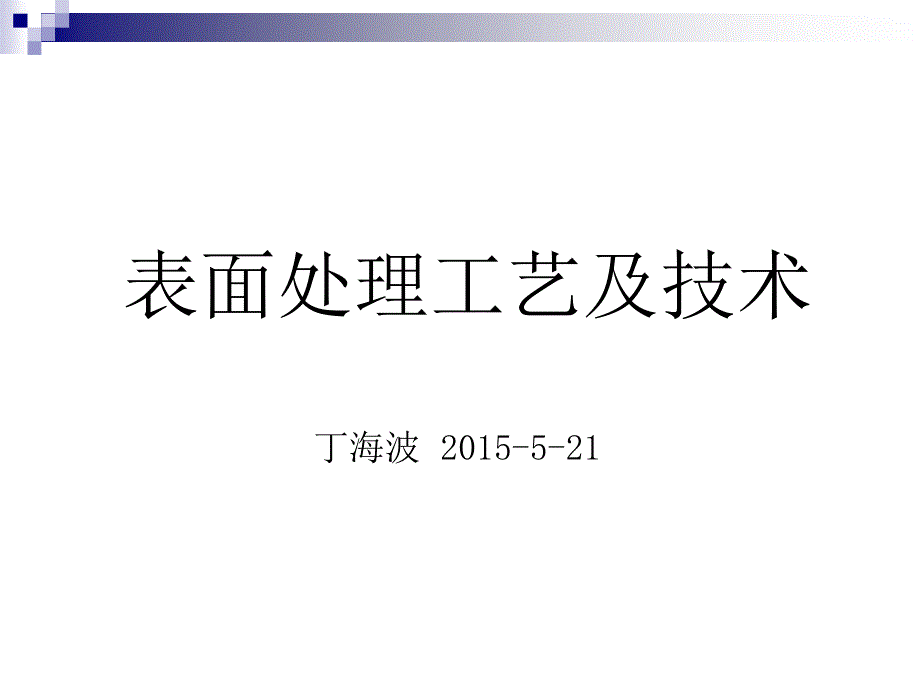 表面处理工艺及技术

丁海波 2015-5-21